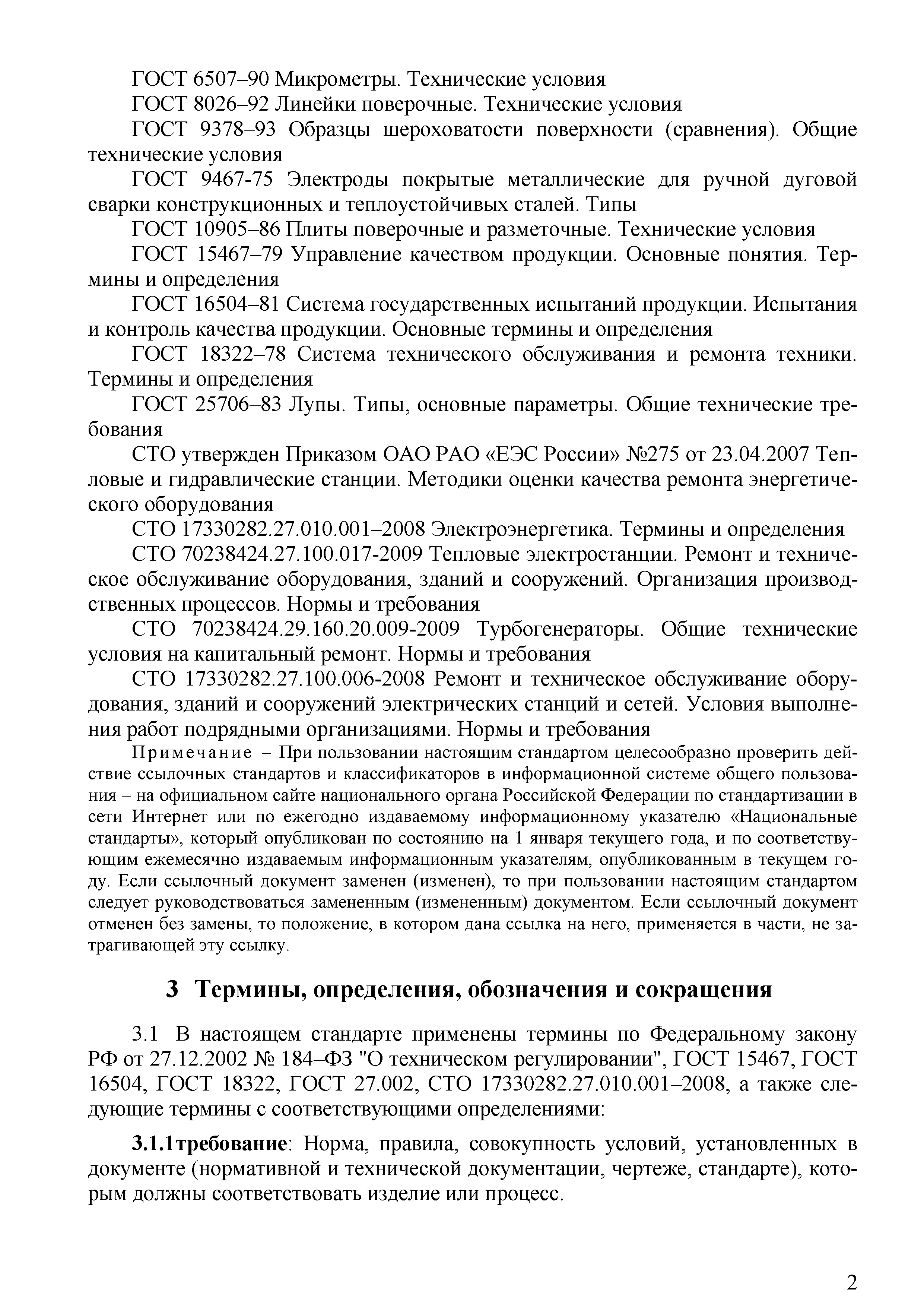 ГОСТ 6507–90 Микрометры. Технические условия

ГОСТ 8026–92 Линейки поверочные. Технические условия

ГОСТ 9378–93 Образцы шероховатости поверхности (сравнения). Общие технические условия

ГОСТ 9467-75 Электроды покрытые металлические для ручной дуговой сварки конструкционных и теплоустойчивых сталей. Типы

ГОСТ 10905–86 Плиты поверочные и разметочные. Технические условия

ГОСТ 15467–79 Управление качеством продукции. Основные понятия. Термины и определения

ГОСТ 16504–81 Система государственных испытаний продукции. Испытания и контроль качества продукции. Основные термины и определения

ГОСТ 18322–78 Система технического обслуживания и ремонта техники. Термины и определения

ГОСТ 25706–83 Лупы. Типы, основные параметры. Общие технические требования

СТО утвержден Приказом ОАО РАО «ЕЭС России» №275 от 23.04.2007 Тепловые и гидравлические станции. Методики оценки качества ремонта энергетического оборудования

СТО 17330282.27.010.001–2008 Электроэнергетика. Термины и определения

СТО 70238424.27.100.017-2009 Тепловые электростанции. Ремонт и техническое обслуживание оборудования, зданий и сооружений. Организация производственных процессов. Нормы и требования

СТО 70238424.29.160.20.009-2009 Турбогенераторы. Общие технические условия на капитальный ремонт. Нормы и требования

СТО 17330282.27.100.006-2008 Ремонт и техническое обслуживание оборудования, зданий и сооружений электрических станций и сетей. Условия выполнения работ подрядными организациями. Нормы и требования

Примечание – При пользовании настоящим стандартом целесообразно проверить действие ссылочных стандартов и классификаторов в информационной системе общего пользования – на официальном сайте национального органа Российской Федерации по стандартизации в сети Интернет или по ежегодно издаваемому информационному указателю «Национальные стандарты», который опубликован по состоянию на 1 января текущего года, и по соответствующим ежемесячно издаваемым информационным указателям, опубликованным в текущем году. Если ссылочный документ заменен (изменен), то при пользовании настоящим стандартом следует руководствоваться замененным (измененным) документом. Если ссылочный документ отменен без замены, то положение, в котором дана ссылка на него, применяется в части, не затрагивающей эту ссылку.

3 Термины, определения, обозначения и сокращения

3.1 В настоящем стандарте применены термины по Федеральному закону РФ от 27.12.2002 № 184–ФЗ "О техническом регулировании", ГОСТ 15467, ГОСТ 16504, ГОСТ 18322, ГОСТ 27.002, СТО 17330282.27.010.001–2008, а также следующие термины с соответствующими определениями:

3.1.1требование: Норма, правила, совокупность условий, установленных в документе (нормативной и технической документации, чертеже, стандарте), которым должны соответствовать изделие или процесс.

2